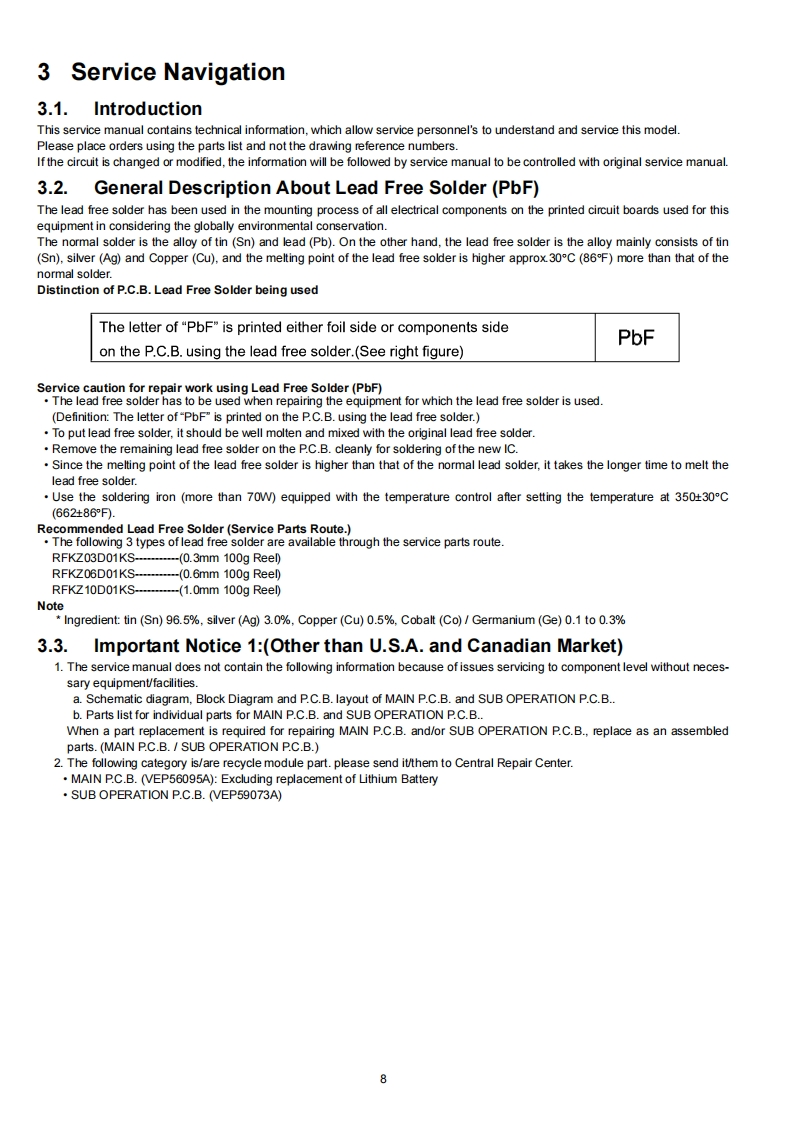 3 Service Navigation

3.1. Introduction

This service manual contains technical information, which allow service personnel's to understand and service this model.
Please place orders using the parts list and not the drawing reference numbers.
If the circuit is changed or modified, the information will be followed by service manual to be controlled with original service manual.

3.2. General Description About Lead Free Solder (PbF)

The lead free solder has been used in the mounting process of all electrical components on the printed circuit boards used for this equipment in considering the globally environmental conservation.
The normal solder is the alloy of tin (Sn) and lead (Pb). On the other hand, the lead free solder is the alloy mainly consists of tin (Sn), silver (Ag) and Copper (Cu), and the melting point of the lead free solder is higher approx.30°C (86°F) more than that of the normal solder.

Distinction of P.C.B. Lead Free Solder being used

| The letter of "PbF" is printed either foil side or components side on the P.C.B. using the lead free solder.(See right figure) | PbF |
|---|---|

Service caution for repair work using Lead Free Solder (PbF)
• The lead free solder has to be used when repairing the equipment for which the lead free solder is used.
(Definition: The letter of "PbF" is printed on the P.C.B. using the lead free solder.)
• To put lead free solder, it should be well molten and mixed with the original lead free solder.
• Remove the remaining lead free solder on the P.C.B. cleanly for soldering of the new IC.
• Since the melting point of the lead free solder is higher than that of the normal lead solder, it takes the longer time to melt the lead free solder.
• Use the soldering iron (more than 70W) equipped with the temperature control after setting the temperature at 350±30°C (662±86°F).

Recommended Lead Free Solder (Service Parts Route.)
• The following 3 types of lead free solder are available through the service parts route.
RFKZ03D01KS-----------(0.3mm 100g Reel)
RFKZ06D01KS-----------(0.6mm 100g Reel)
RFKZ10D01KS-----------(1.0mm 100g Reel)

Note
* Ingredient: tin (Sn) 96.5%, silver (Ag) 3.0%, Copper (Cu) 0.5%, Cobalt (Co) / Germanium (Ge) 0.1 to 0.3%

3.3. Important Notice 1:(Other than U.S.A. and Canadian Market)

1. The service manual does not contain the following information because of issues servicing to component level without necessary equipment/facilities.
a. Schematic diagram, Block Diagram and P.C.B. layout of MAIN P.C.B. and SUB OPERATION P.C.B..
b. Parts list for individual parts for MAIN P.C.B. and SUB OPERATION P.C.B..
When a part replacement is required for repairing MAIN P.C.B. and/or SUB OPERATION P.C.B., replace as an assembled parts. (MAIN P.C.B. / SUB OPERATION P.C.B.)
2. The following category is/are recycle module part. please send it/them to Central Repair Center.
• MAIN P.C.B. (VEP56095A): Excluding replacement of Lithium Battery
• SUB OPERATION P.C.B. (VEP59073A)

8